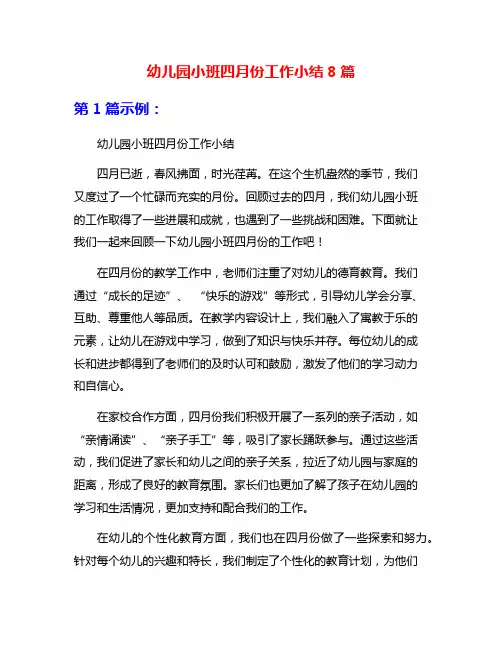 幼儿园小班四月份工作小结 8 篇

第 1 篇示例：

幼儿园小班四月份工作小结

四月已逝，春风拂面，时光荏苒。在这个生机盎然的季节，我们又度过了一个忙碌而充实的月份。回顾过去的四月，我们幼儿园小班的工作取得了一些进展和成就，也遇到了一些挑战和困难。下面就让我们一起来回顾一下幼儿园小班四月份的工作吧！

在四月份的教学工作中，老师们注重了对幼儿的德育教育。我们通过“成长的足迹”、“快乐的游戏”等形式，引导幼儿学会分享、互助、尊重他人等品质。在教学内容设计上，我们融入了寓教于乐的元素，让幼儿在游戏中学习，做到了知识与快乐并存。每位幼儿的成长和进步都得到了老师们的及时认可和鼓励，激发了他们的学习动力和自信心。

在家校合作方面，四月份我们积极开展了一系列的亲子活动，如“亲情诵读”、“亲子手工”等，吸引了家长踊跃参与。通过这些活动，我们促进了家长和幼儿之间的亲子关系，拉近了幼儿园与家庭的距离，形成了良好的教育氛围。家长们也更加了解了孩子在幼儿园的学习和生活情况，更加支持和配合我们的工作。

在幼儿的个性化教育方面，我们也在四月份做了一些探索和努力。针对每个幼儿的兴趣和特长，我们制定了个性化的教育计划，为他们